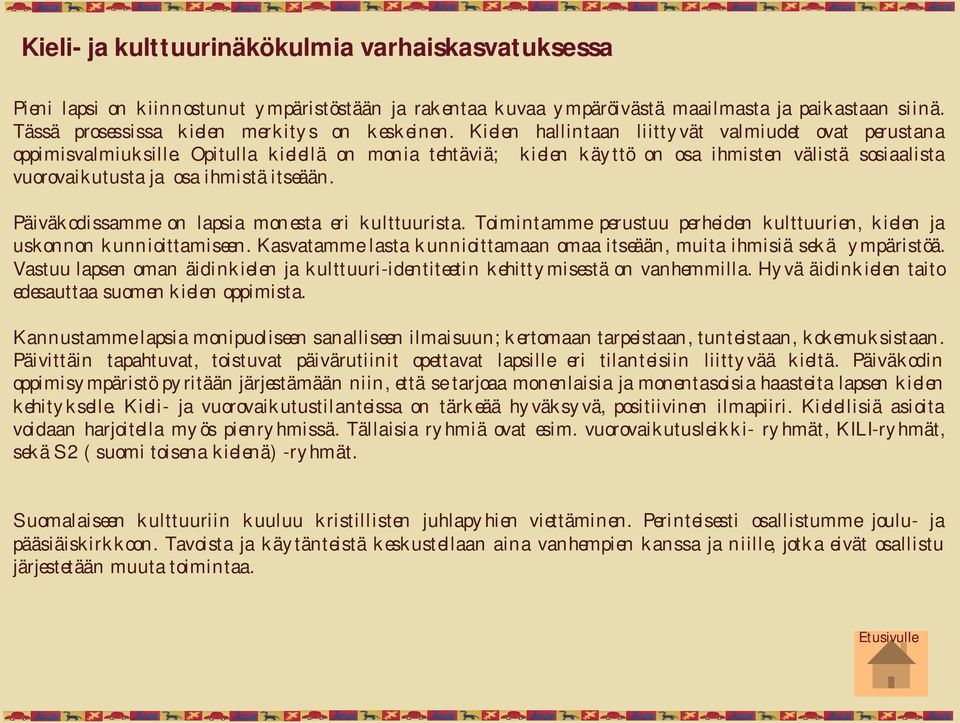 Kieli- ja kulttuurinäkökulmia varhaiskasvatuksessa

Pieni lapsi on kiinnostunut ympäristöstään ja rakentaa kuvaa ympäröivästä maailmasta ja paikastaan siinä. Tässä prosessissa kielen merkitys on keskeinen. Kielen hallintaan liittyvät valmiudet ovat perustana oppimisvalmiuksille. Opitulla kielellä on monia tehtäviä; kielen käyttö on osa ihmisten välistä sosiaalista vuorovaikutusta ja osa ihmistä itseään.

Päiväkodissamme on lapsia monesta eri kulttuurista. Toimintamme perustuu perheiden kulttuurien, kielen ja uskonnon kunnioittamiseen. Kasvatamme lasta kunnioittamaan omaa itseään, muita ihmisiä sekä ympäristöä. Vastuu lapsen oman äidinkielen ja kulttuuri-identiteetin kehittymisestä on vanhemmilla. Hyvä äidinkielen taito edesauttaa suomen kielen oppimista.

Kannustamme lapsia monipuoliseen sanalliseen ilmaisuun; kertomaan tarpeistaan, tunteistaan, kokemuksistaan. Päivittäin tapahtuvat, toistuvat päivärutiinit opettavat lapsille eri tilanteisiin liittyvää kieltä. Päiväkodin oppimisympäristö pyritään järjestämään niin, että se tarjoaa monenlaisia ja monentasoisia haasteita lapsen kielen kehitykselle. Kieli- ja vuorovaikutustilanteissa on tärkeää hyväksyvä, positiivinen ilmapiiri. Kielellisiä asioita voidaan harjoitella myös pienryhmissä. Tällaisia ryhmiä ovat esim. vuorovaikutusleikki- ryhmät, KILI-ryhmät, sekä S2 ( suomi toisena kielenä) -ryhmät.

Suomalaiseen kulttuuriin kuuluu kristillisten juhlapyhien viettäminen. Perinteisesti osallistumme joulu- ja pääsiäiskirkkoon. Tavoista ja käytänteistä keskustellaan aina vanhempien kanssa ja niille, jotka eivät osallistu järjestetään muuta toimintaa.

Etusivulle